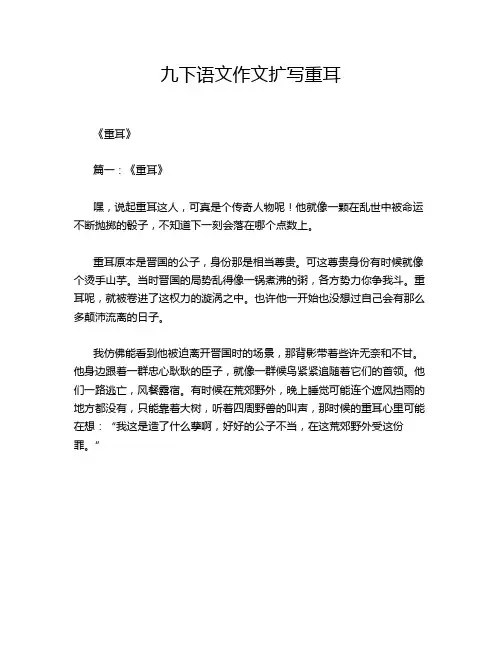 九下语文作文扩写重耳

《重耳》

篇一：《重耳》

嘿，说起重耳这人，可真是个传奇人物呢！他就像一颗在乱世中被命运不断抛掷的骰子，不知道下一刻会落在哪个点数上。

重耳原本是晋国的公子，身份那是相当尊贵。可这尊贵身份有时候就像个烫手山芋。当时晋国的局势乱得像一锅煮沸的粥，各方势力你争我斗。重耳呢，就被卷进了这权力的漩涡之中。也许他一开始也没想过自己会有那么多颠沛流离的日子。

我仿佛能看到他被迫离开晋国时的场景，那背影带着些许无奈和不甘。他身边跟着一群忠心耿耿的臣子，就像一群候鸟紧紧追随着它们的首领。他们一路逃亡，风餐露宿。有时候在荒郊野外，晚上睡觉可能连个遮风挡雨的地方都没有，只能靠着大树，听着四周野兽的叫声，那时候的重耳心里可能在想：“我这是造了什么孽啊，好好的公子不当，在这荒郊野外受这份罪。”